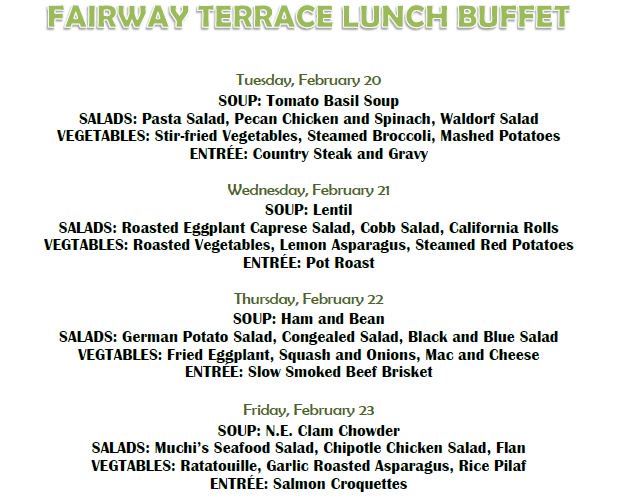 FAIRWAY TERRACE LUNCH BUFFET

Tuesday, February 20
SOUP: Tomato Basil Soup
SALADS: Pasta Salad, Pecan Chicken and Spinach, Waldorf Salad
VEGETABLES: Stir-fried Vegetables, Steamed Broccoli, Mashed Potatoes
ENTRÉE: Country Steak and Gravy

Wednesday, February 21
SOUP: Lentil
SALADS: Roasted Eggplant Caprese Salad, Cobb Salad, California Rolls
VEGTABLES: Roasted Vegetables, Lemon Asparagus, Steamed Red Potatoes
ENTRÉE: Pot Roast

Thursday, February 22
SOUP: Ham and Bean
SALADS: German Potato Salad, Congealed Salad, Black and Blue Salad
VEGTABLES: Fried Eggplant, Squash and Onions, Mac and Cheese
ENTRÉE: Slow Smoked Beef Brisket

Friday, February 23
SOUP: N.E. Clam Chowder
SALADS: Muchi's Seafood Salad, Chipotle Chicken Salad, Flan
VEGTABLES: Ratatouille, Garlic Roasted Asparagus, Rice Pilaf
ENTRÉE: Salmon Croquettes